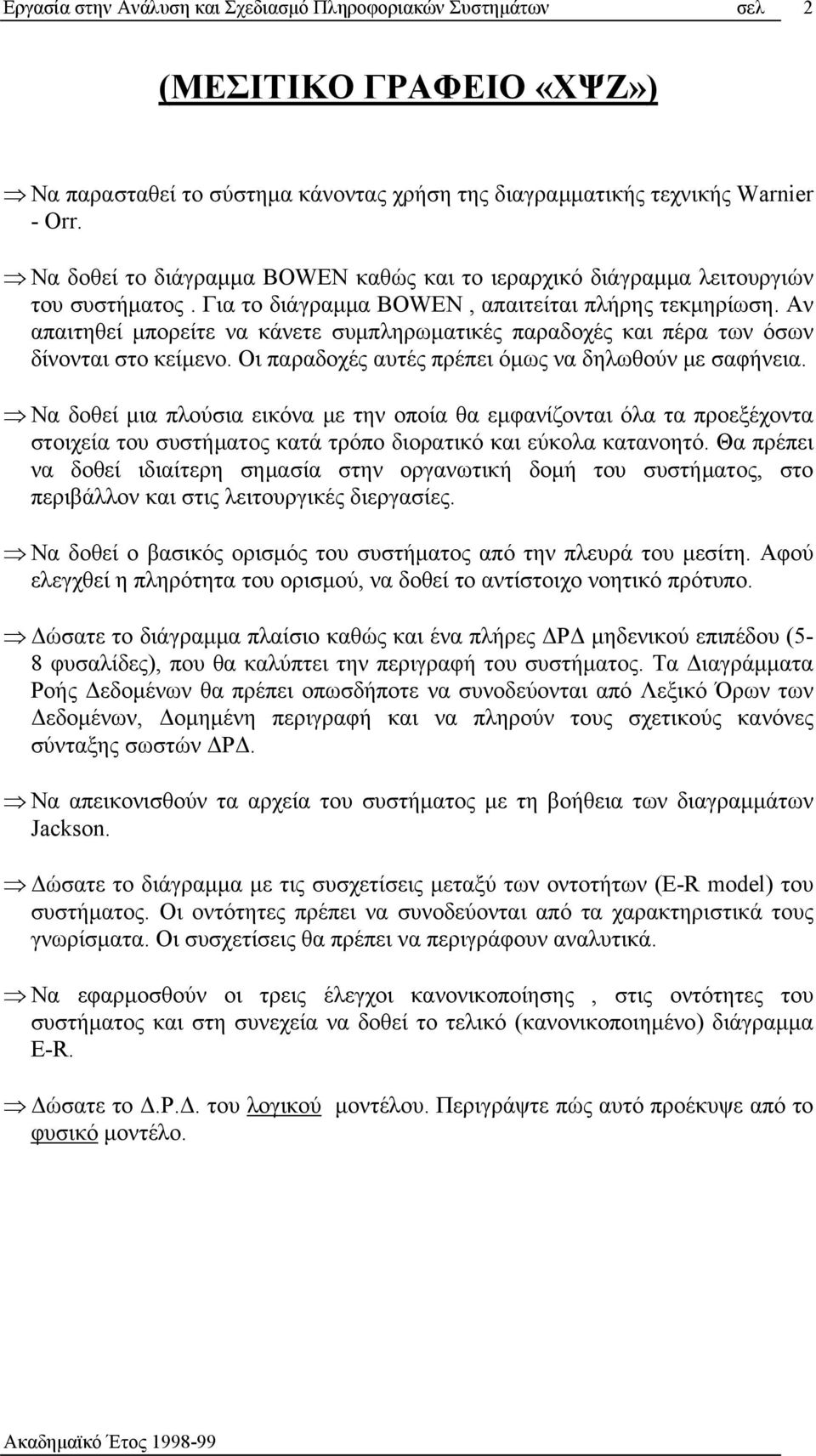 Εργασία στην Ανάλυση και Σχεδιασμό Πληροφοριακών Συστημάτων σελ 2

(ΜΕΣΙΤΙΚΟ ΓΡΑΦΕΙΟ «ΧΨΖ»)

⇒ Να παρασταθεί το σύστημα κάνοντας χρήση της διαγραμματικής τεχνικής Warnier - Orr.

⇒ Να δοθεί το διάγραμμα BOWEN καθώς και το ιεραρχικό διάγραμμα λειτουργιών του συστήματος . Για το διάγραμμα BOWEN , απαιτείται πλήρης τεκμηρίωση. Αν απαιτηθεί μπορείτε να κάνετε συμπληρωματικές παραδοχές και πέρα των όσων δίνονται στο κείμενο. Οι παραδοχές αυτές πρέπει όμως να δηλωθούν με σαφήνεια.

⇒ Να δοθεί μια πλούσια εικόνα με την οποία θα εμφανίζονται όλα τα προεξέχοντα στοιχεία του συστήματος κατά τρόπο διορατικό και εύκολα κατανοητό. Θα πρέπει να δοθεί ιδιαίτερη σημασία στην οργανωτική δομή του συστήματος, στο περιβάλλον και στις λειτουργικές διεργασίες.

⇒ Να δοθεί ο βασικός ορισμός του συστήματος από την πλευρά του μεσίτη. Αφού ελεγχθεί η πληρότητα του ορισμού, να δοθεί το αντίστοιχο νοητικό πρότυπο.

⇒ Δώσατε το διάγραμμα πλαίσιο καθώς και ένα πλήρες ΔΡΔ μηδενικού επιπέδου (5-8 φυσαλίδες), που θα καλύπτει την περιγραφή του συστήματος. Τα Διαγράμματα Ροής Δεδομένων θα πρέπει οπωσδήποτε να συνοδεύονται από Λεξικό Όρων των Δεδομένων, Δομημένη περιγραφή και να πληρούν τους σχετικούς κανόνες σύνταξης σωστών ΔΡΔ.

⇒ Να απεικονισθούν τα αρχεία του συστήματος με τη βοήθεια των διαγραμμάτων Jackson.

⇒ Δώσατε το διάγραμμα με τις συσχετίσεις μεταξύ των οντοτήτων (E-R model) του συστήματος. Οι οντότητες πρέπει να συνοδεύονται από τα χαρακτηριστικά τους γνωρίσματα. Οι συσχετίσεις θα πρέπει να περιγράφουν αναλυτικά.

⇒ Να εφαρμοσθούν οι τρεις έλεγχοι κανονικοποίησης , στις οντότητες του συστήματος και στη συνεχεία να δοθεί το τελικό (κανονικοποιημένο) διάγραμμα E-R.

⇒ Δώσατε το Δ.Ρ.Δ. του λογικού μοντέλου. Περιγράψτε πώς αυτό προέκυψε από το φυσικό μοντέλο.

Ακαδημαϊκό Έτος 1998-99